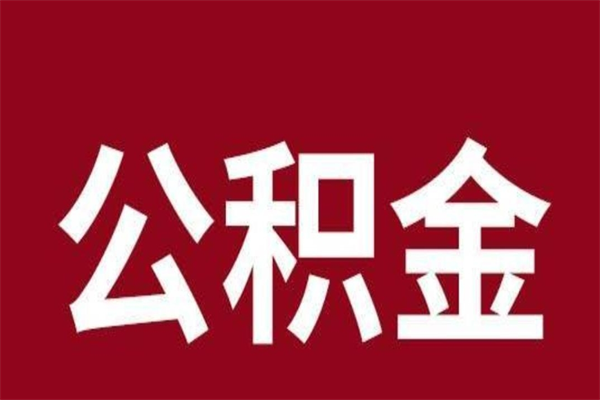 公积金